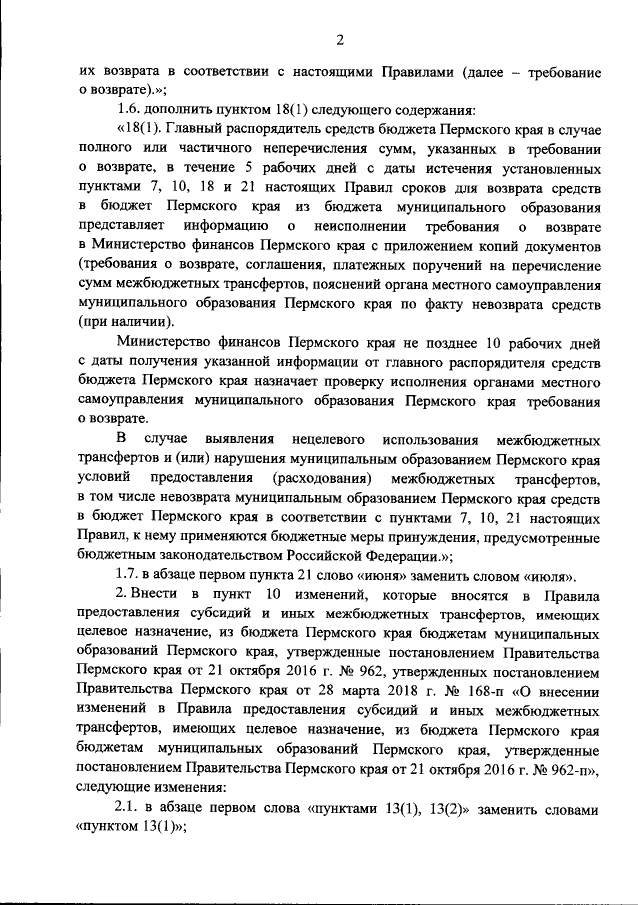 2

их возврата в соответствии с настоящими Правилами (далее – требование о возврате).»;

1.6. дополнить пунктом 18(1) следующего содержания:

«18(1). Главный распорядитель средств бюджета Пермского края в случае полного или частичного неперечисления сумм, указанных в требовании о возврате, в течение 5 рабочих дней с даты истечения установленных пунктами 7, 10, 18 и 21 настоящих Правил сроков для возврата средств в бюджет Пермского края из бюджета муниципального образования представляет информацию о неисполнении требования о возврате в Министерство финансов Пермского края с приложением копий документов (требования о возврате, соглашения, платежных поручений на перечисление сумм межбюджетных трансфертов, пояснений органа местного самоуправления муниципального образования Пермского края по факту невозврата средств (при наличии).

Министерство финансов Пермского края не позднее 10 рабочих дней с даты получения указанной информации от главного распорядителя средств бюджета Пермского края назначает проверку исполнения органами местного самоуправления муниципального образования Пермского края требования о возврате.

В случае выявления нецелевого использования межбюджетных трансфертов и (или) нарушения муниципальным образованием Пермского края условий предоставления (расходования) межбюджетных трансфертов, в том числе невозврата муниципальным образованием Пермского края средств в бюджет Пермского края в соответствии с пунктами 7, 10, 21 настоящих Правил, к нему применяются бюджетные меры принуждения, предусмотренные бюджетным законодательством Российской Федерации.»;

1.7. в абзаце первом пункта 21 слово «июня» заменить словом «июля».

2. Внести в пункт 10 изменений, которые вносятся в Правила предоставления субсидий и иных межбюджетных трансфертов, имеющих целевое назначение, из бюджета Пермского края бюджетам муниципальных образований Пермского края, утвержденные постановлением Правительства Пермского края от 21 октября 2016 г. № 962, утвержденных постановлением Правительства Пермского края от 28 марта 2018 г. № 168-п «О внесении изменений в Правила предоставления субсидий и иных межбюджетных трансфертов, имеющих целевое назначение, из бюджета Пермского края бюджетам муниципальных образований Пермского края, утвержденные постановлением Правительства Пермского края от 21 октября 2016 г. № 962-п», следующие изменения:

2.1. в абзаце первом слова «пунктами 13(1), 13(2)» заменить словами «пунктом 13(1)»;